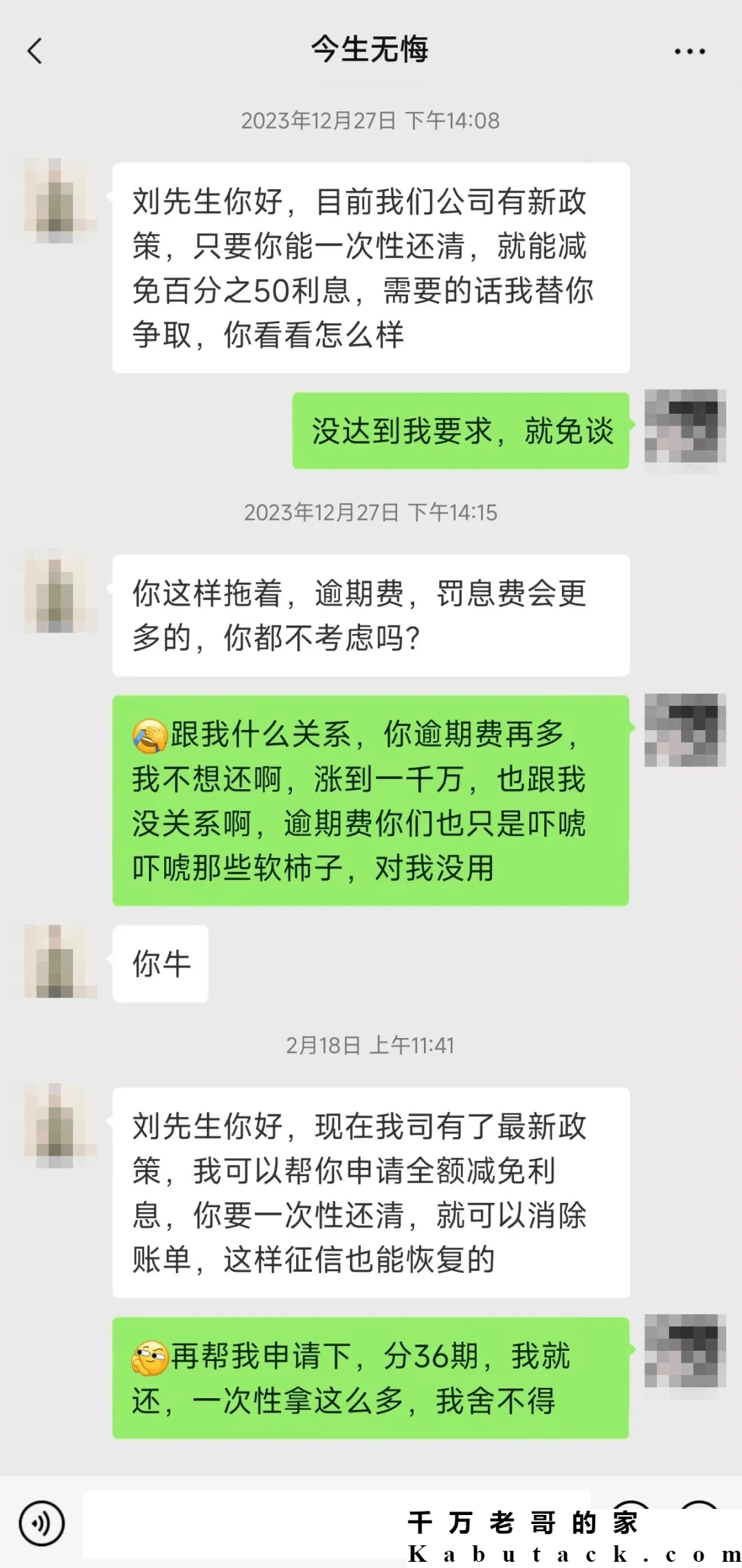 今生无悔

2023年12月27日 下午14:08

刘先生你好，目前我们公司有新政策，只要你能一次性还清，就能减免百分之50利息，需要的话我替你争取，你看看怎么样

没达到我要求，就免谈

2023年12月27日 下午14:15

你这样拖着，逾期费，罚息费会更多的，你都不考虑吗？

跟我什么关系，你逾期费再多，我不想还啊，涨到一千万，也跟我没关系啊，逾期费你们也只是吓唬吓唬那些软柿子，对我没用

你牛

2月18日 上午11:41

刘先生你好，现在我司有了最新政策，我可以帮你申请全额减免利息，你要一次性还清，就可以消除账单，这样征信也能恢复的

再帮我申请下，分36期，我就还，一次性拿这么多，我舍不得

千万老哥的家
Kabutack.com